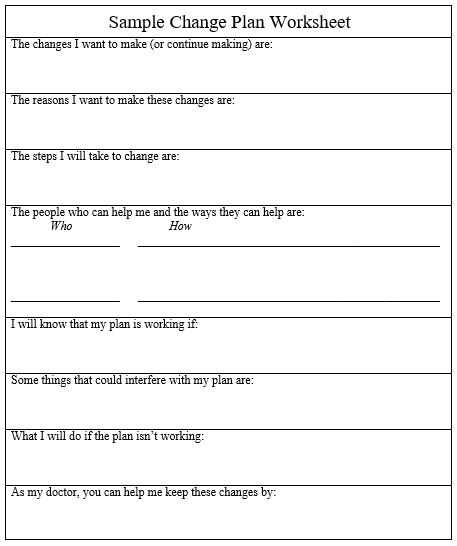 Sample Change Plan Worksheet

The changes I want to make (or continue making) are:

The reasons I want to make these changes are:

The steps I will take to change are:

The people who can help me and the ways they can help are:
Who How

I will know that my plan is working if:

Some things that could interfere with my plan are:

What I will do if the plan isn't working:

As my doctor, you can help me keep these changes by: